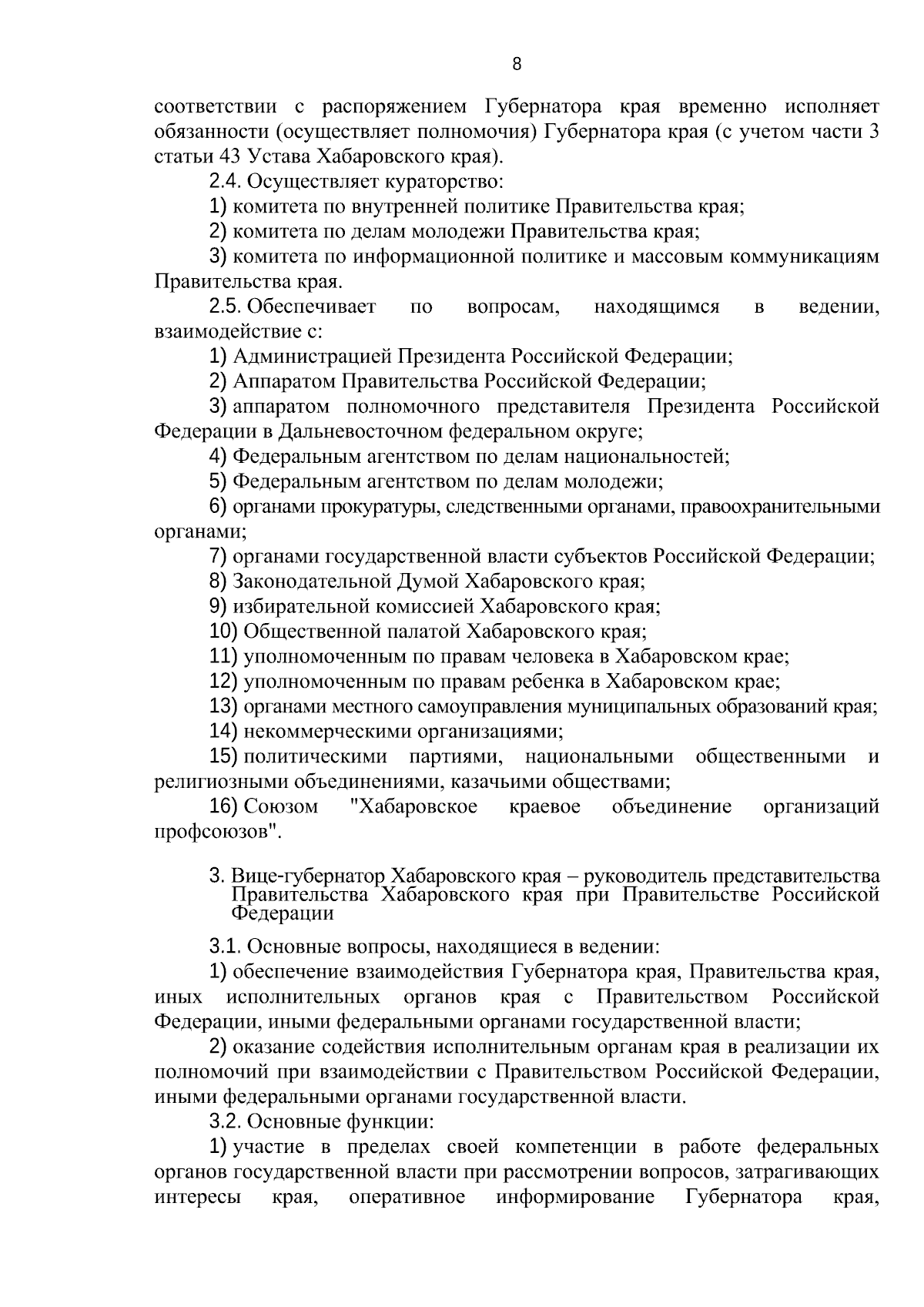 8

соответствии с распоряжением Губернатора края временно исполняет обязанности (осуществляет полномочия) Губернатора края (с учетом части 3 статьи 43 Устава Хабаровского края).

2.4. Осуществляет кураторство:

1) комитета по внутренней политике Правительства края;

2) комитета по делам молодежи Правительства края;

3) комитета по информационной политике и массовым коммуникациям Правительства края.

2.5. Обеспечивает по вопросам, находящимся в ведении, взаимодействие с:

1) Администрацией Президента Российской Федерации;

2) Аппаратом Правительства Российской Федерации;

3) аппаратом полномочного представителя Президента Российской Федерации в Дальневосточном федеральном округе;

4) Федеральным агентством по делам национальностей;

5) Федеральным агентством по делам молодежи;

6) органами прокуратуры, следственными органами, правоохранительными органами;

7) органами государственной власти субъектов Российской Федерации;

8) Законодательной Думой Хабаровского края;

9) избирательной комиссией Хабаровского края;

10) Общественной палатой Хабаровского края;

11) уполномоченным по правам человека в Хабаровском крае;

12) уполномоченным по правам ребенка в Хабаровском крае;

13) органами местного самоуправления муниципальных образований края;

14) некоммерческими организациями;

15) политическими партиями, национальными общественными и религиозными объединениями, казачьими обществами;

16) Союзом "Хабаровское краевое объединение организаций профсоюзов".

3. Вице-губернатор Хабаровского края – руководитель представительства Правительства Хабаровского края при Правительстве Российской Федерации

3.1. Основные вопросы, находящиеся в ведении:

1) обеспечение взаимодействия Губернатора края, Правительства края, иных исполнительных органов края с Правительством Российской Федерации, иными федеральными органами государственной власти;

2) оказание содействия исполнительным органам края в реализации их полномочий при взаимодействии с Правительством Российской Федерации, иными федеральными органами государственной власти.

3.2. Основные функции:

1) участие в пределах своей компетенции в работе федеральных органов государственной власти при рассмотрении вопросов, затрагивающих интересы края, оперативное информирование Губернатора края,